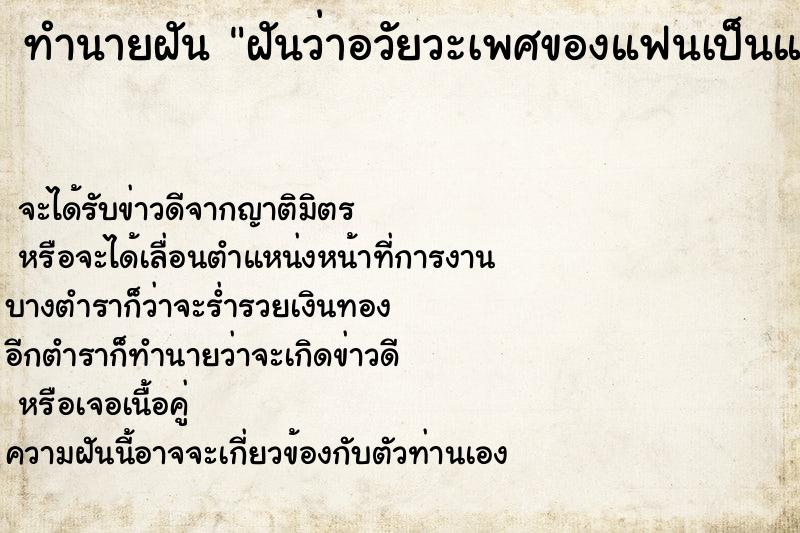 ทำนายฝัน "ฝันว่าอวัยวะเพศของแฟนเป็นแ

จะได้รับข่าวดีจากญาติมิตร
หรือจะได้เลื่อนตำแหน่งหน้าที่การงาน
บางตำราก็ว่าจะร่ำรวยเงินทอง
อีกตำราก็ทำนายว่าจะเกิดข่าวดี
หรือเจอเนื้อคู่
ความฝันนี้อาจจะเกี่ยวข้องกับตัวท่านเอง